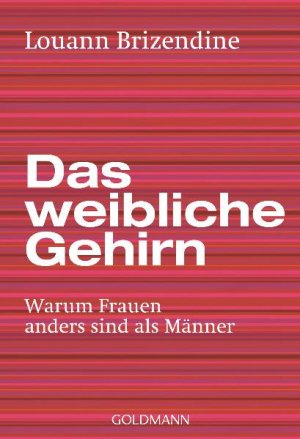 Louann Brizendine

Das weibliche Gehirn

Warum Frauen anders sind als Männer

GOLDMANN